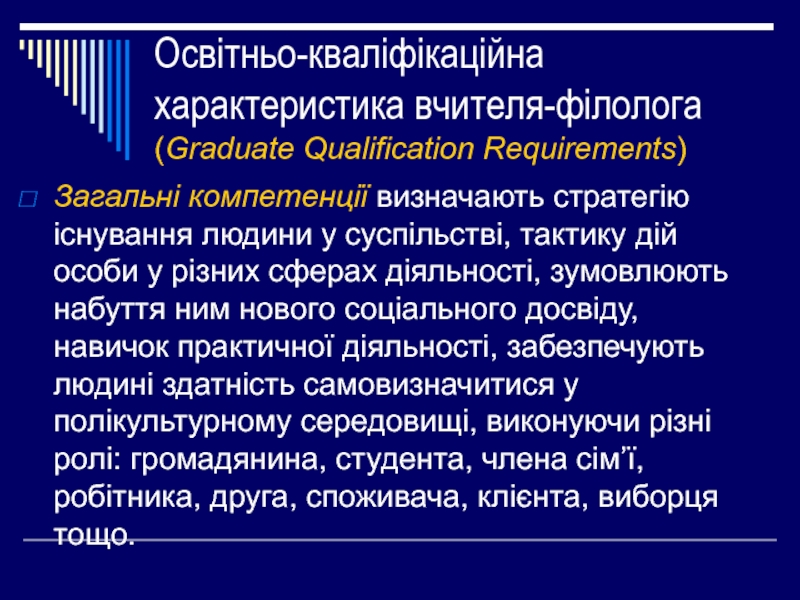 Освітньо-кваліфікаційна характеристика вчителя-філолога (Graduate Qualification Requirements)

Загальні компетенції визначають стратегію існування людини у суспільстві, тактику дій особи у різних сферах діяльності, зумовлюють набуття ним нового соціального досвіду, навичок практичної діяльності, забезпечують людині здатність самовизначитися у полікультурному середовищі, виконуючи різні ролі: громадянина, студента, члена сім'ї, робітника, друга, споживача, клієнта, виборця тощо.